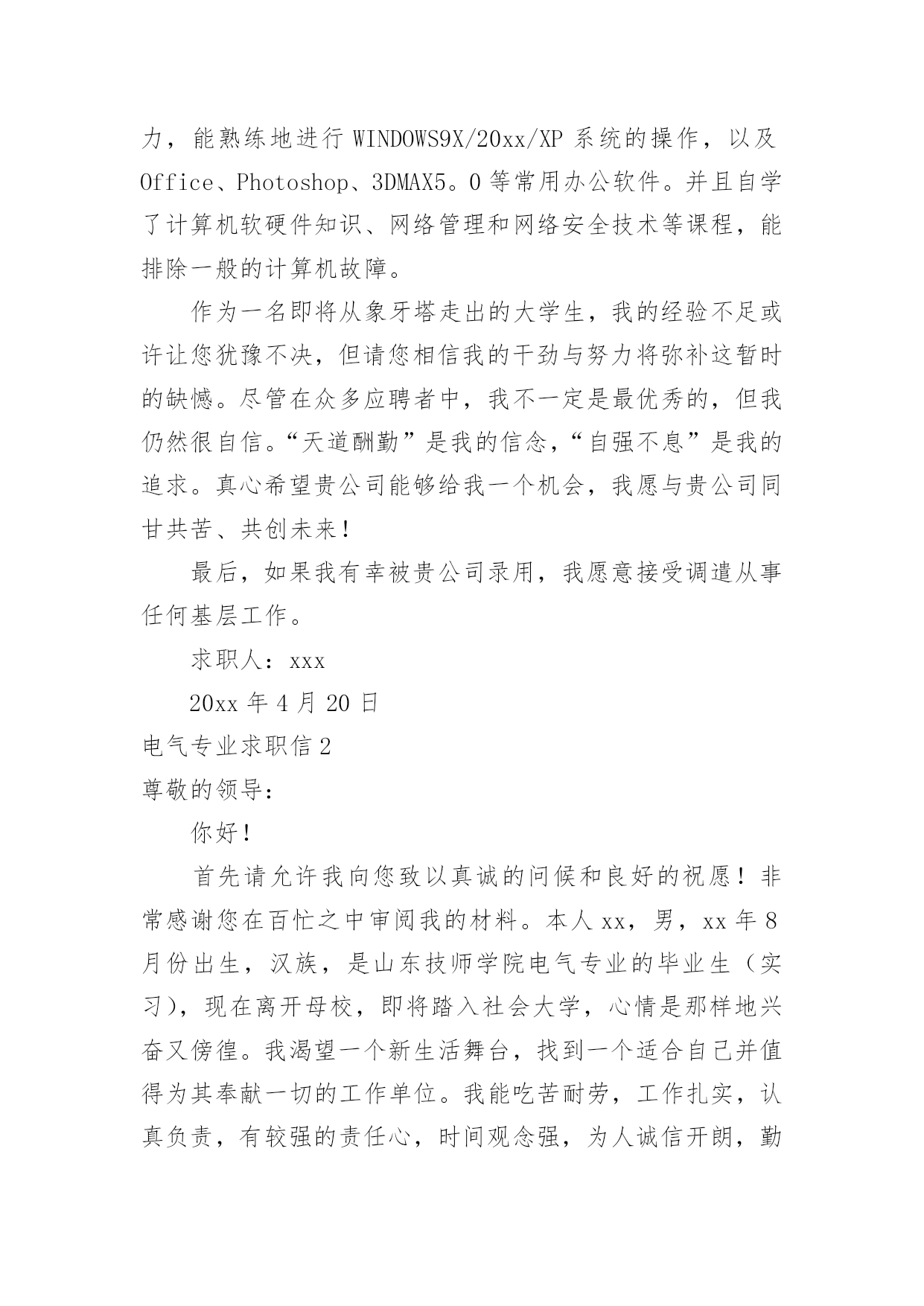 力，能熟练地进行 WINDOWS9X/20xx/XP 系统的操作，以及 Office、Photoshop、3DMAX5。0 等常用办公软件。并且自学了计算机软硬件知识、网络管理和网络安全技术等课程，能排除一般的计算机故障。

作为一名即将从象牙塔走出的大学生，我的经验不足或许让您犹豫不决，但请您相信我的干劲与努力将弥补这暂时的缺憾。尽管在众多应聘者中，我不一定是最优秀的，但我仍然很自信。“天道酬勤”是我的信念，“自强不息”是我的追求。真心希望贵公司能够给我一个机会，我愿与贵公司同甘共苦、共创未来！

最后，如果我有幸被贵公司录用，我愿意接受调遣从事任何基层工作。

求职人：xxx

20xx 年 4 月 20 日

电气专业求职信 2

尊敬的领导：

你好！

首先请允许我向您致以真诚的问候和良好的祝愿！非常感谢您在百忙之中审阅我的材料。本人 xx，男，xx 年 8 月份出生，汉族，是山东技师学院电气专业的毕业生（实习），现在离开母校，即将踏入社会大学，心情是那样地兴奋又傍徨。我渴望一个新生活舞台，找到一个适合自己并值得为其奉献一切的工作单位。我能吃苦耐劳，工作扎实，认真负责，有较强的责任心，时间观念强，为人诚信开朗，勤